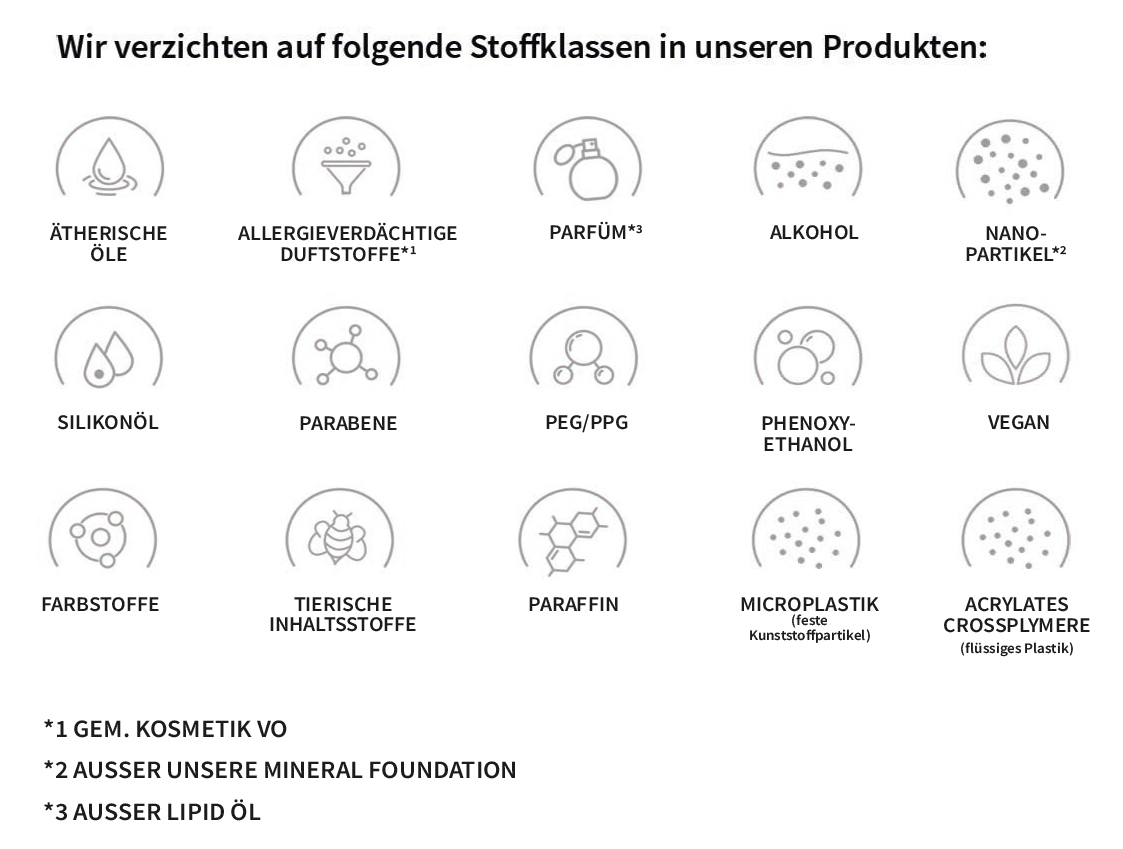 Wir verzichten auf folgende Stoffklassen in unseren Produkten:

ÄTHERISCHE ÖLE

ALLERGIEVERDÄCHTIGE DUFTSTOFFE*1

PARFÜM*3

ALKOHOL

NANO-PARTIKEL*2

SILIKONÖL

PARABENE

PEG/PPG

PHENOXY-ETHANOL

VEGAN

FARBSTOFFE

TIERISCHE INHALTSSTOFFE

PARAFFIN

MICROPLASTIK (feste Kunststoffpartikel)

ACRYLATES CROSSPLYMERE (flüssiges Plastik)

*1 GEM. KOSMETIK VO

*2 AUSSER UNSERE MINERAL FOUNDATION

*3 AUSSER LIPID ÖL